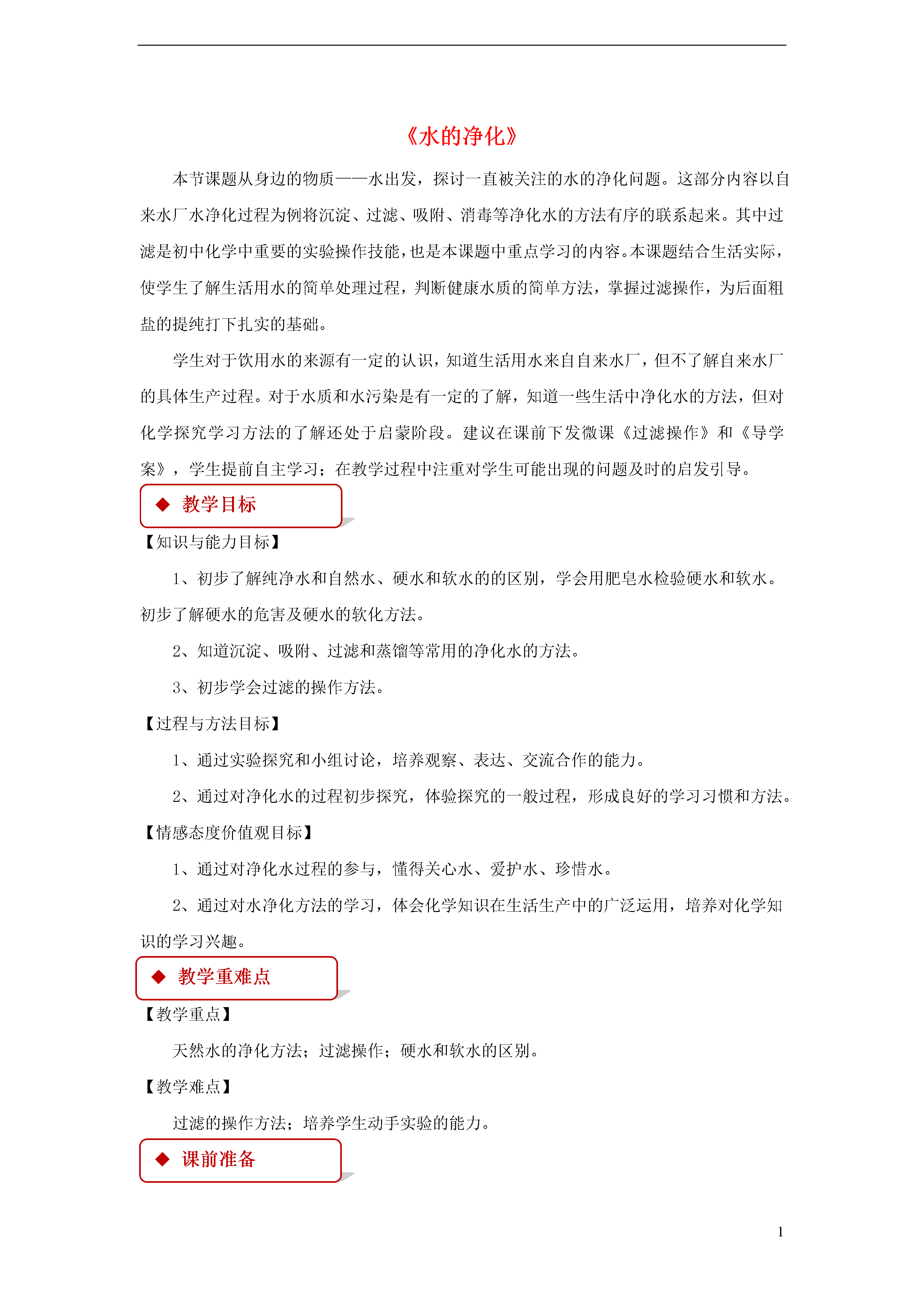 《水的净化》

本节课题从身边的物质——水出发，探讨一直被关注的水的净化问题。这部分内容以自来水厂水净化过程为例将沉淀、过滤、吸附、消毒等净化水的方法有序的联系起来。其中过滤是初中化学中重要的实验操作技能，也是本课题中重点学习的内容。本课题结合生活实际，使学生了解生活用水的简单处理过程，判断健康水质的简单方法，掌握过滤操作，为后面粗盐的提纯打下扎实的基础。

学生对于饮用水的来源有一定的认识，知道生活用水来自自来水厂，但不了解自来水厂的具体生产过程。对于水质和水污染是有一定的了解，知道一些生活中净化水的方法，但对化学探究学习方法的了解还处于启蒙阶段。建议在课前下发微课《过滤操作》和《导学案》，学生提前自主学习；在教学过程中注重对学生可能出现的问题及时的启发引导。

◆ 教学目标

【知识与能力目标】

1、初步了解纯净水和自然水、硬水和软水的的区别，学会用肥皂水检验硬水和软水。初步了解硬水的危害及硬水的软化方法。

2、知道沉淀、吸附、过滤和蒸馏等常用的净化水的方法。

3、初步学会过滤的操作方法。

【过程与方法目标】

1、通过实验探究和小组讨论，培养观察、表达、交流合作的能力。

2、通过对净化水的过程初步探究，体验探究的一般过程，形成良好的学习习惯和方法。

【情感态度价值观目标】

1、通过对净化水过程的参与，懂得关心水、爱护水、珍惜水。

2、通过对水净化方法的学习，体会化学知识在生活生产中的广泛运用，培养对化学知识的学习兴趣。

◆ 教学重难点

【教学重点】

天然水的净化方法；过滤操作；硬水和软水的区别。

【教学难点】

过滤的操作方法；培养学生动手实验的能力。

◆ 课前准备

1